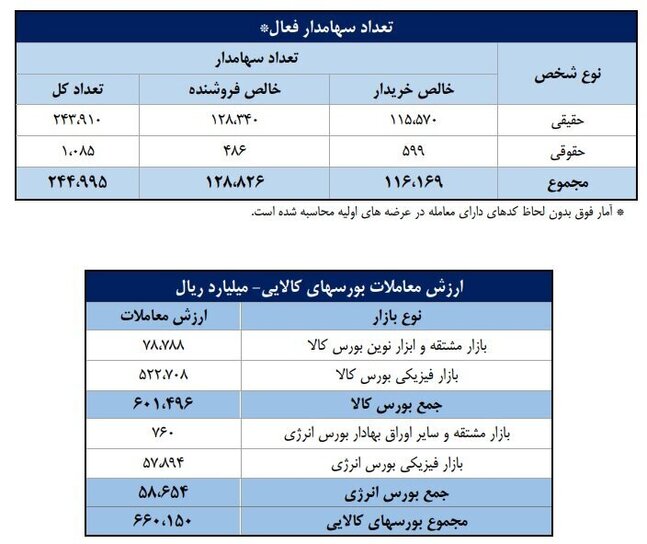 تعداد سهامدار فعال*

| نوع شخص | تعداد سهامدار | | |
|---|---|---|---|
| | خالص خریدار | خالص فروشنده | تعداد کل |
| حقیقی | ۱۱۵،۵۷۰ | ۱۲۸،۳۴۰ | ۲۴۳،۹۱۰ |
| حقوقی | ۵۹۹ | ۴۸۶ | ۱،۰۸۵ |
| مجموع | ۱۱۶،۱۶۹ | ۱۲۸،۸۲۶ | ۲۴۴،۹۹۵ |

* آمار فوق بدون لحاظ کدهای دارای معامله در عرضه های اولیه محاسبه شده است.

ارزش معاملات بورسهای کالایی- میلیارد ریال

| نوع بازار | ارزش معاملات |
|---|---|
| بازار مشتقه و ابزار نوین بورس کالا | ۷۸،۷۸۸ |
| بازار فیزیکی بورس کالا | ۵۲۲،۷۰۸ |
| جمع بورس کالا | ۶۰۱،۴۹۶ |
| بازار مشتقه و سایر اوراق بهادار بورس انرژی | ۷۶۰ |
| بازار فیزیکی بورس انرژی | ۵۷،۸۹۴ |
| جمع بورس انرژی | ۵۸،۶۵۴ |
| مجموع بورسهای کالایی | ۶۶۰،۱۵۰ |